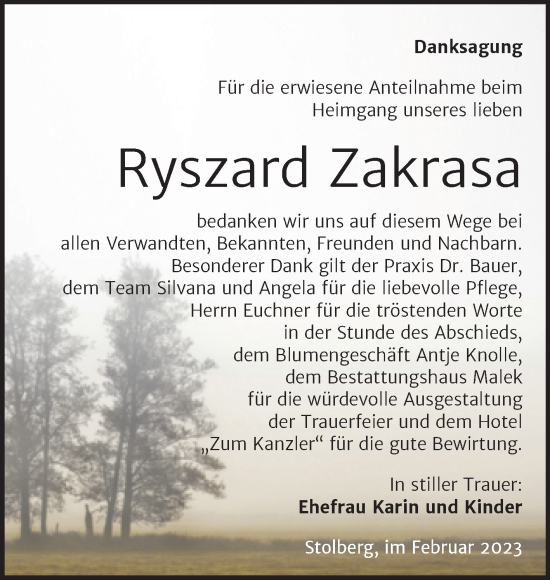 Danksagung

Für die erwiesene Anteilnahme beim Heimgang unseres lieben

Ryszard Zakrasa

bedanken wir uns auf diesem Wege bei allen Verwandten, Bekannten, Freunden und Nachbarn. Besonderer Dank gilt der Praxis Dr. Bauer, dem Team Silvana und Angela für die liebevolle Pflege, Herrn Euchner für die tröstenden Worte in der Stunde des Abschieds, dem Blumengeschäft Antje Knolle, dem Bestattungshaus Malek für die würdevolle Ausgestaltung der Trauerfeier und dem Hotel „Zum Kanzler“ für die gute Bewirtung.

In stiller Trauer:
Ehefrau Karin und Kinder

Stolberg, im Februar 2023